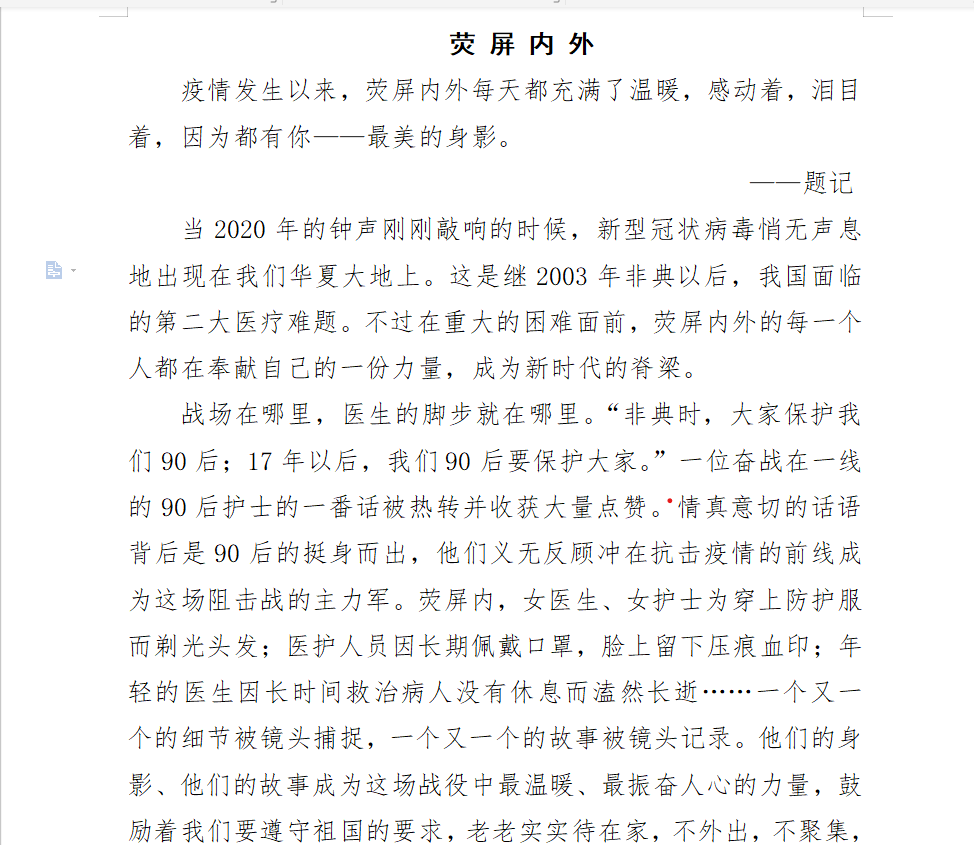 荧屏内外

疫情发生以来，荧屏内外每天都充满了温暖，感动着，泪目着，因为都有你——最美的身影。

——题记

当 2020 年的钟声刚刚敲响的时候，新型冠状病毒悄无声息地出现在我们华夏大地上。这是继 2003 年非典以后，我国面临的第二大医疗难题。不过在重大的困难面前，荧屏内外的每一个人都在奉献自己的一份力量，成为新时代的脊梁。

战场在哪里，医生的脚步就在哪里。“非典时，大家保护我们 90 后；17 年以后，我们 90 后要保护大家。”一位奋战在一线的 90 后护士的一番话被热转并收获大量点赞。情真意切的话语背后是 90 后的挺身而出，他们义无反顾冲在抗击疫情的前线成为这场阻击战的主力军。荧屏内，女医生、女护士为穿上防护服而剃光头发；医护人员因长期佩戴口罩，脸上留下压痕血印；年轻的医生因长时间救治病人没有休息而溘然长逝……一个又一个的细节被镜头捕捉，一个又一个的故事被镜头记录。他们的身影、他们的故事成为这场战役中最温暖、最振奋人心的力量，鼓励着我们要遵守祖国的要求，老老实实待在家，不外出，不聚集，